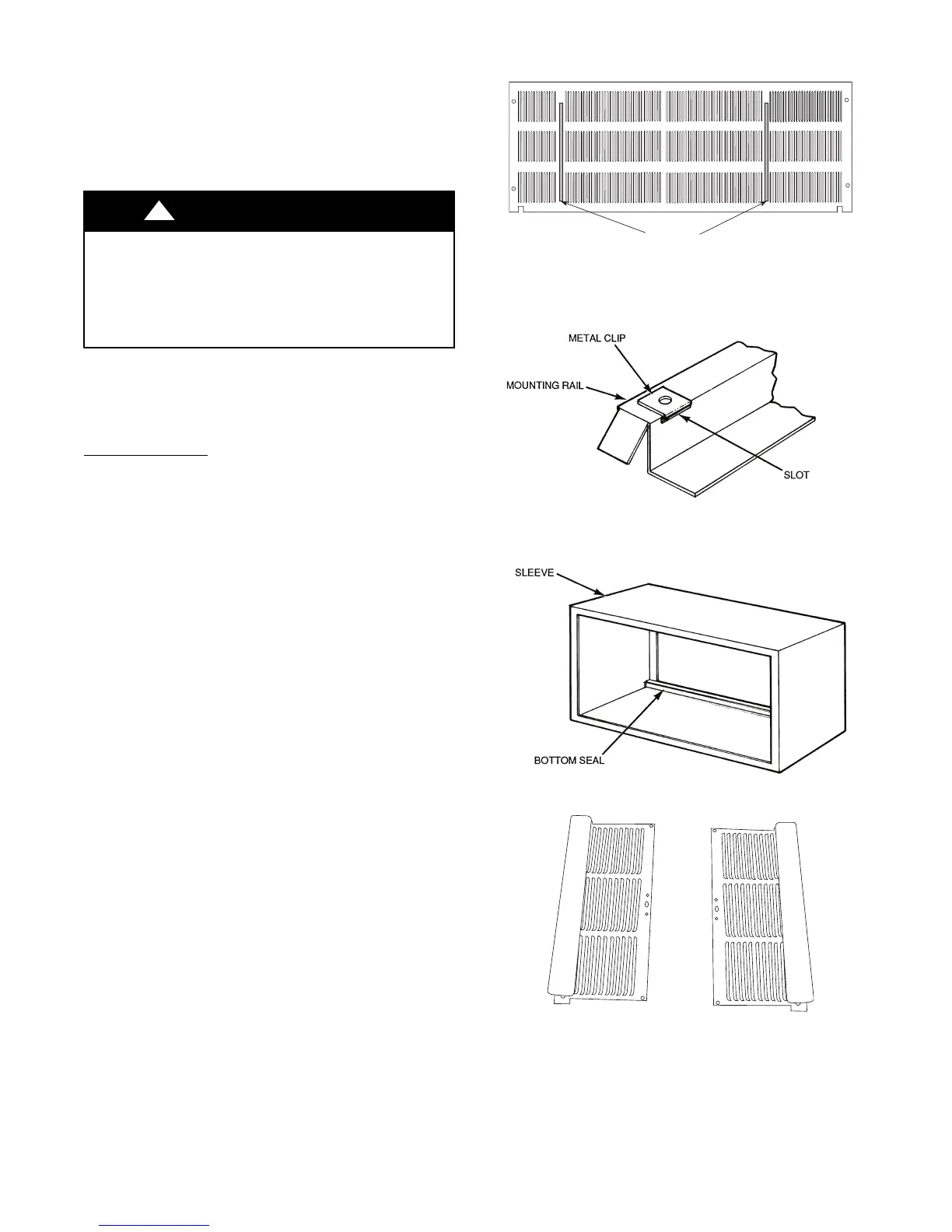 METAL CLIP

MOUNTING RAIL

SLOT

SLEEVE

BOTTOM SEAL